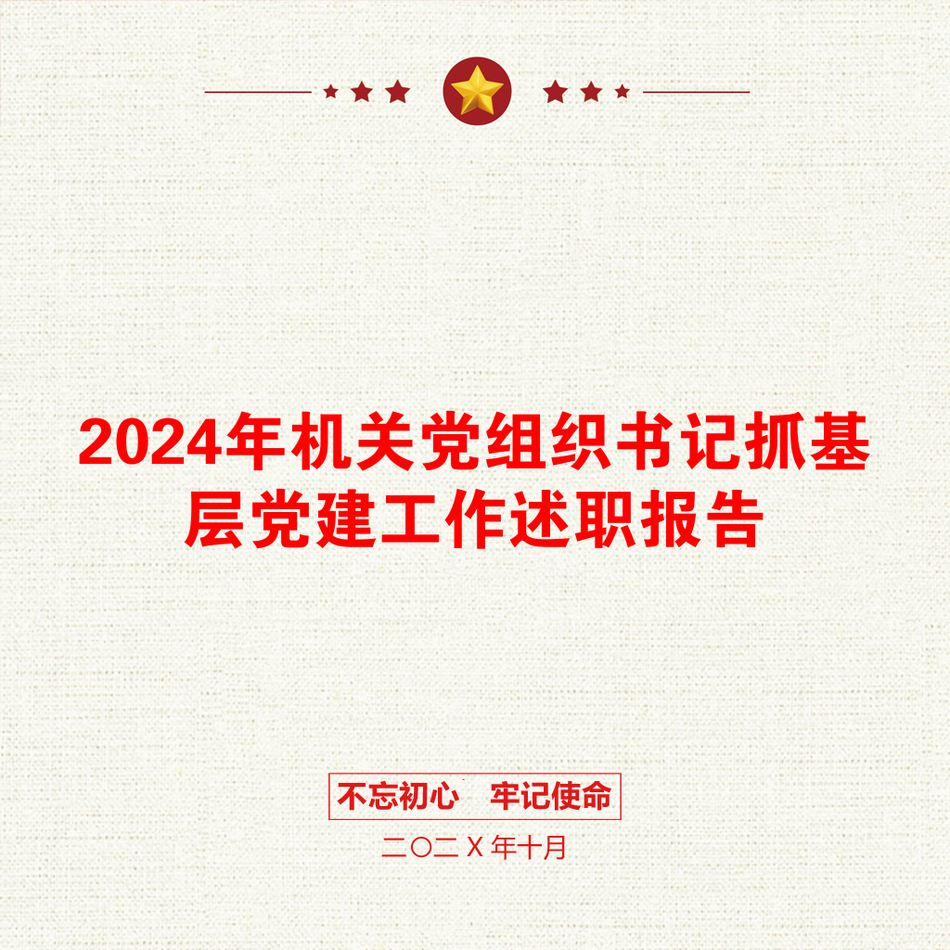 2024年机关党组织书记抓基层党建工作述职报告

不忘初心　牢记使命

二〇二X年十月